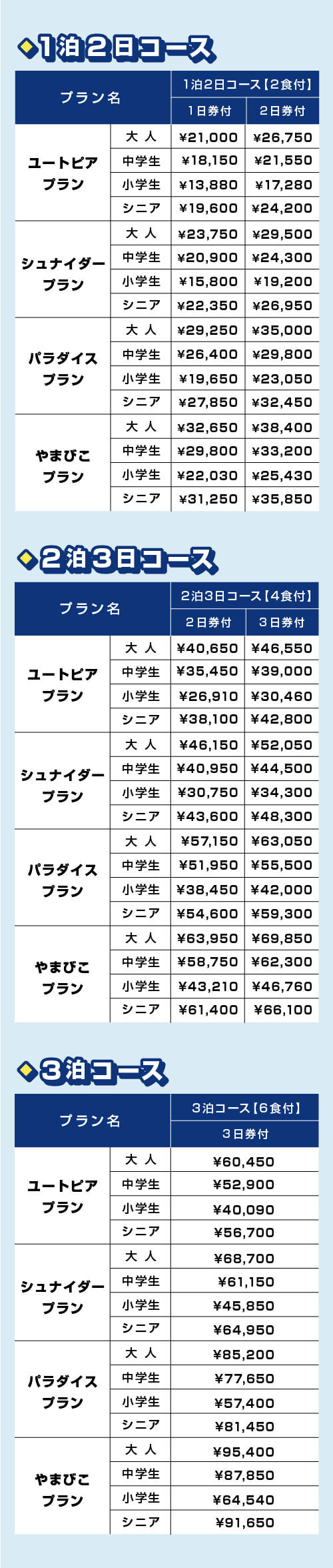 ◆1泊2日コース

| プラン名 | | 1泊2日コース【2食付】 | |
|---|---|---|---|
| | | 1日券付 | 2日券付 |
| ユートピアプラン | 大人 | ¥21,000 | ¥26,750 |
| | 中学生 | ¥18,150 | ¥21,550 |
| | 小学生 | ¥13,880 | ¥17,280 |
| | シニア | ¥19,600 | ¥24,200 |
| シュナイダープラン | 大人 | ¥23,750 | ¥29,500 |
| | 中学生 | ¥20,900 | ¥24,300 |
| | 小学生 | ¥15,800 | ¥19,200 |
| | シニア | ¥22,350 | ¥26,950 |
| パラダイスプラン | 大人 | ¥29,250 | ¥35,000 |
| | 中学生 | ¥26,400 | ¥29,800 |
| | 小学生 | ¥19,650 | ¥23,050 |
| | シニア | ¥27,850 | ¥32,450 |
| やまびこプラン | 大人 | ¥32,650 | ¥38,400 |
| | 中学生 | ¥29,800 | ¥33,200 |
| | 小学生 | ¥22,030 | ¥25,430 |
| | シニア | ¥31,250 | ¥35,850 |

◆2泊3日コース

| プラン名 | | 2泊3日コース【4食付】 | |
|---|---|---|---|
| | | 2日券付 | 3日券付 |
| ユートピアプラン | 大人 | ¥40,650 | ¥46,550 |
| | 中学生 | ¥35,450 | ¥39,000 |
| | 小学生 | ¥26,910 | ¥30,460 |
| | シニア | ¥38,100 | ¥42,800 |
| シュナイダープラン | 大人 | ¥46,150 | ¥52,050 |
| | 中学生 | ¥40,950 | ¥44,500 |
| | 小学生 | ¥30,750 | ¥34,300 |
| | シニア | ¥43,600 | ¥48,300 |
| パラダイスプラン | 大人 | ¥57,150 | ¥63,050 |
| | 中学生 | ¥51,950 | ¥55,500 |
| | 小学生 | ¥38,450 | ¥42,000 |
| | シニア | ¥54,600 | ¥59,300 |
| やまびこプラン | 大人 | ¥63,950 | ¥69,850 |
| | 中学生 | ¥58,750 | ¥62,300 |
| | 小学生 | ¥43,210 | ¥46,760 |
| | シニア | ¥61,400 | ¥66,100 |

◆3泊コース

| プラン名 | | 3泊コース【6食付】 |
|---|---|---|
| | | 3日券付 |
| ユートピアプラン | 大人 | ¥60,450 |
| | 中学生 | ¥52,900 |
| | 小学生 | ¥40,090 |
| | シニア | ¥56,700 |
| シュナイダープラン | 大人 | ¥68,700 |
| | 中学生 | ¥61,150 |
| | 小学生 | ¥45,850 |
| | シニア | ¥64,950 |
| パラダイスプラン | 大人 | ¥85,200 |
| | 中学生 | ¥77,650 |
| | 小学生 | ¥57,400 |
| | シニア | ¥81,450 |
| やまびこプラン | 大人 | ¥95,400 |
| | 中学生 | ¥87,850 |
| | 小学生 | ¥64,540 |
| | シニア | ¥91,650 |